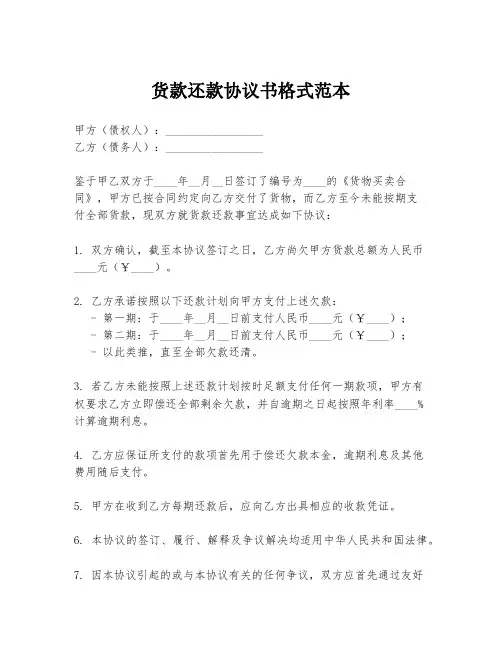 货款还款协议书格式范本

甲方（债权人）：________________
乙方（债务人）：________________

鉴于甲乙双方于____年__月__日签订了编号为____的《货物买卖合同》，甲方已按合同约定向乙方交付了货物，而乙方至今未能按期支付全部货款，现双方就货款还款事宜达成如下协议：

1. 双方确认，截至本协议签订之日，乙方尚欠甲方货款总额为人民币____元（￥____）。

2. 乙方承诺按照以下还款计划向甲方支付上述欠款：
- 第一期：于____年__月__日前支付人民币____元（￥____）；
- 第二期：于____年__月__日前支付人民币____元（￥____）；
- 以此类推，直至全部欠款还清。

3. 若乙方未能按照上述还款计划按时足额支付任何一期款项，甲方有权要求乙方立即偿还全部剩余欠款，并自逾期之日起按照年利率____%计算逾期利息。

4. 乙方应保证所支付的款项首先用于偿还欠款本金，逾期利息及其他费用随后支付。

5. 甲方在收到乙方每期还款后，应向乙方出具相应的收款凭证。

6. 本协议的签订、履行、解释及争议解决均适用中华人民共和国法律。

7. 因本协议引起的或与本协议有关的任何争议，双方应首先通过友好